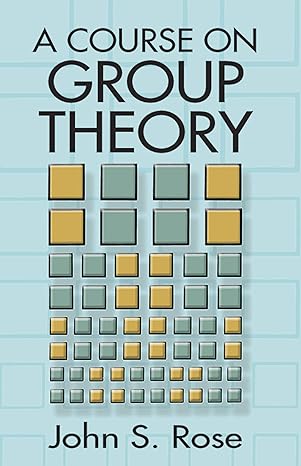 A COURSE ON
GROUP
THEORY

John S. Rose